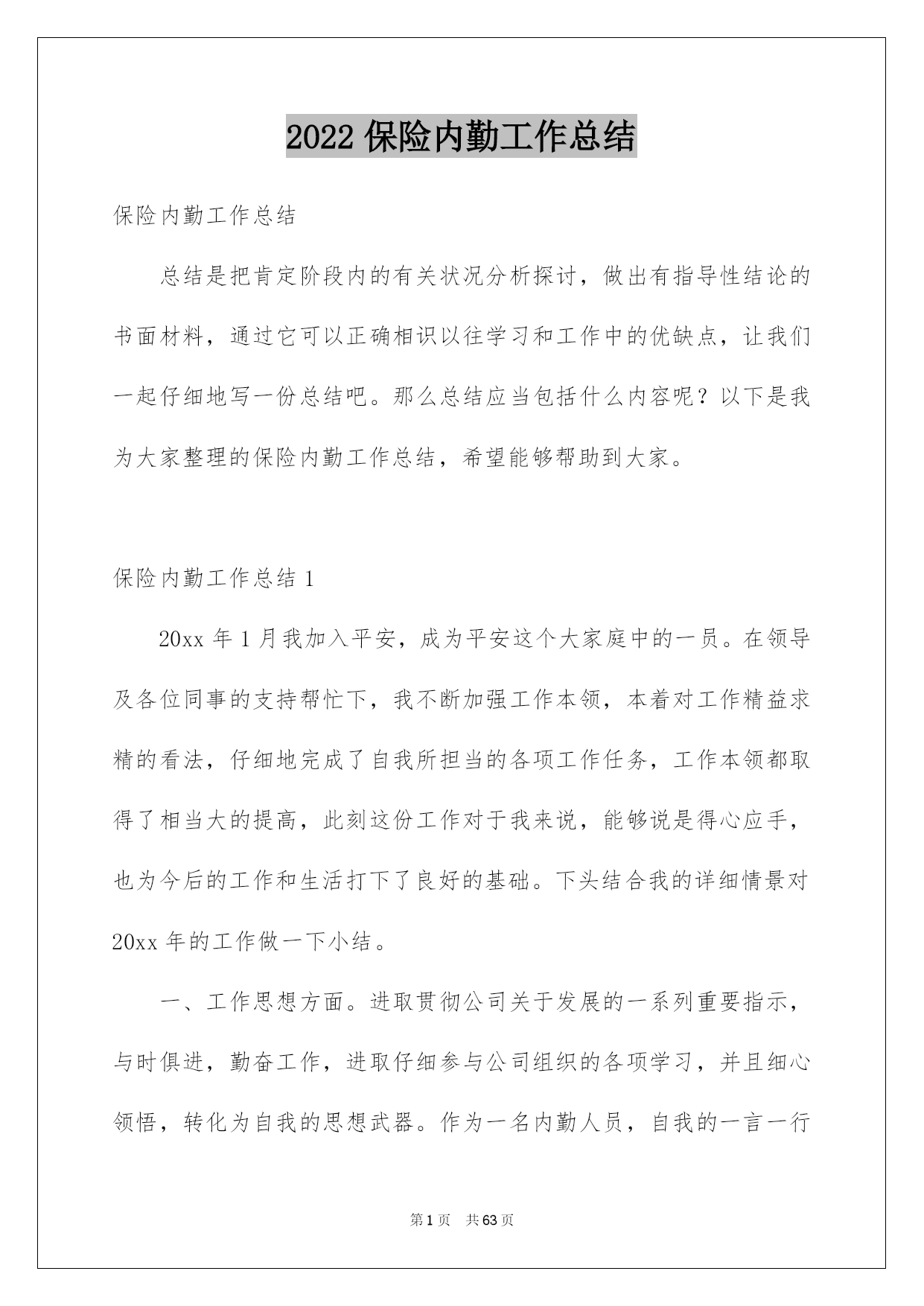 2022 保险内勤工作总结

保险内勤工作总结

总结是把肯定阶段内的有关状况分析探讨，做出有指导性结论的书面材料，通过它可以正确相识以往学习和工作中的优缺点，让我们一起仔细地写一份总结吧。那么总结应当包括什么内容呢？以下是我为大家整理的保险内勤工作总结，希望能够帮助到大家。

保险内勤工作总结 1

20xx 年 1 月我加入平安，成为平安这个大家庭中的一员。在领导及各位同事的支持帮忙下，我不断加强工作本领，本着对工作精益求精的看法，仔细地完成了自我所担当的各项工作任务，工作本领都取得了相当大的提高，此刻这份工作对于我来说，能够说是得心应手，也为今后的工作和生活打下了良好的基础。下头结合我的详细情景对 20xx 年的工作做一下小结。

一、工作思想方面。进取贯彻公司关于发展的一系列重要指示，与时俱进，勤奋工作，进取仔细参与公司组织的各项学习，并且细心领悟，转化为自我的思想武器。作为一名内勤人员，自我的一言一行

第 1 页 共 63 页